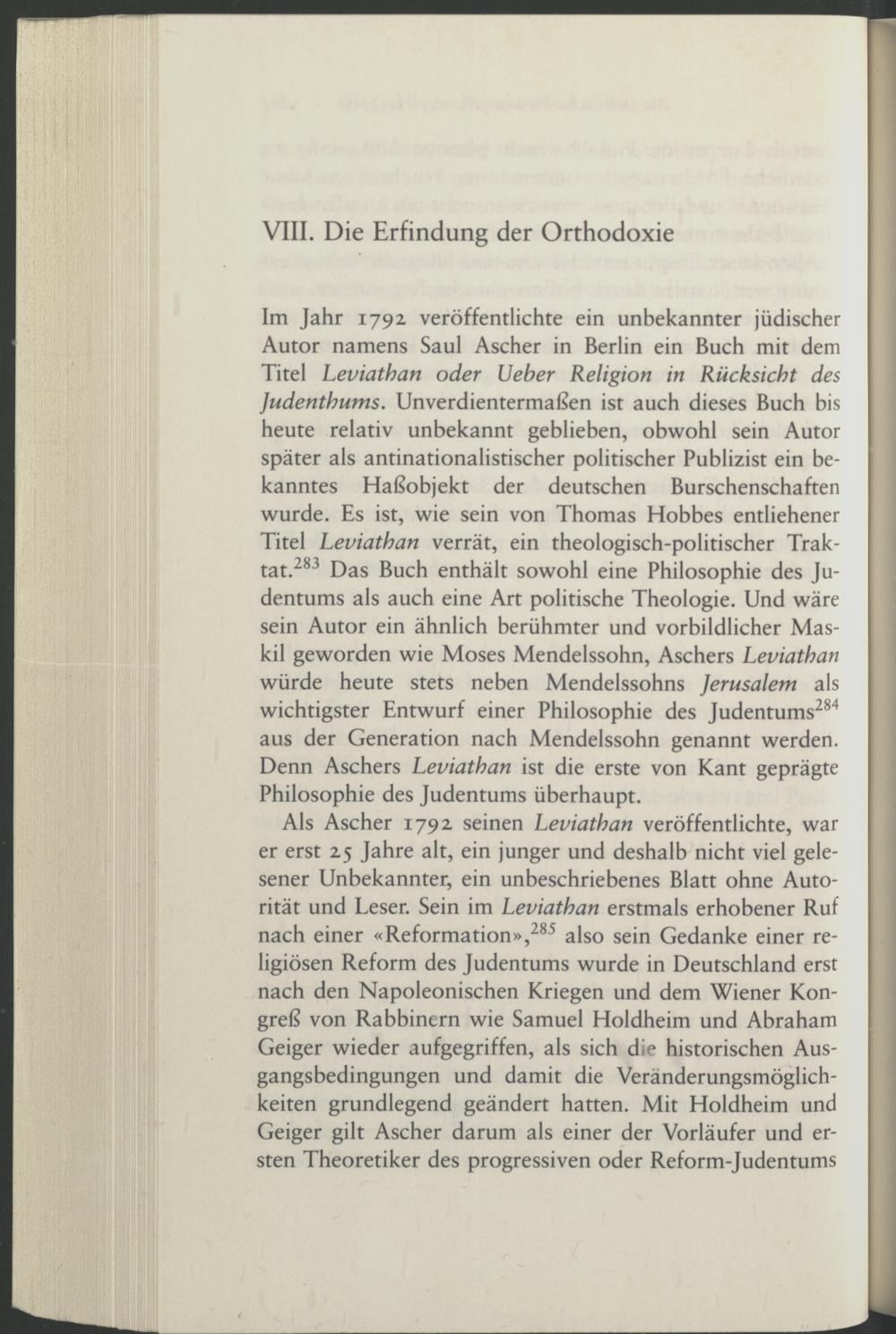 VIII. Die Erfindung der Orthodoxie

Im Jahr 1792 veröffentlichte ein unbekannter jüdischer Autor namens Saul Ascher in Berlin ein Buch mit dem Titel Leviathan oder Ueber Religion in Rücksicht des Judenthums. Unverdientermaßen ist auch dieses Buch bis heute relativ unbekannt geblieben, obwohl sein Autor später als antinationalistischer politischer Publizist ein bekanntes Haßobjekt der deutschen Burschenschaften wurde. Es ist, wie sein von Thomas Hobbes entliehener Titel Leviathan verrät, ein theologisch-politischer Traktat.$^{283}$ Das Buch enthält sowohl eine Philosophie des Judentums als auch eine Art politische Theologie. Und wäre sein Autor ein ähnlich berühmter und vorbildlicher Maskil geworden wie Moses Mendelssohn, Aschers Leviathan würde heute stets neben Mendelssohns Jerusalem als wichtigster Entwurf einer Philosophie des Judentums$^{284}$ aus der Generation nach Mendelssohn genannt werden. Denn Aschers Leviathan ist die erste von Kant geprägte Philosophie des Judentums überhaupt.

Als Ascher 1792 seinen Leviathan veröffentlichte, war er erst 25 Jahre alt, ein junger und deshalb nicht viel gelesener Unbekannter, ein unbeschriebenes Blatt ohne Autorität und Leser. Sein im Leviathan erstmals erhobener Ruf nach einer «Reformation»,$^{285}$ also sein Gedanke einer religiösen Reform des Judentums wurde in Deutschland erst nach den Napoleonischen Kriegen und dem Wiener Kongreß von Rabbinern wie Samuel Holdheim und Abraham Geiger wieder aufgegriffen, als sich die historischen Ausgangsbedingungen und damit die Veränderungsmöglichkeiten grundlegend geändert hatten. Mit Holdheim und Geiger gilt Ascher darum als einer der Vorläufer und ersten Theoretiker des progressiven oder Reform-Judentums